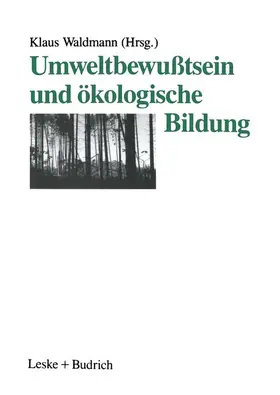 Klaus Waldmann (Hrsg.)

Umweltbewußtsein und ökologische Bildung

Leske + Budrich